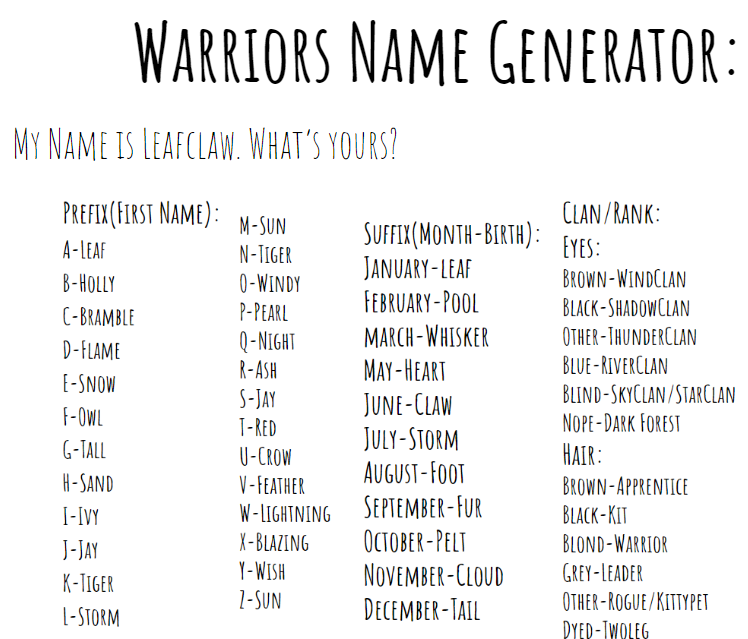 Warriors Name Generator:

My Name is Leafclaw. What's yours?

Prefix(First Name):
A-Leaf
B-Holly
C-Bramble
D-Flame
E-Snow
F-Owl
G-Tall
H-Sand
I-Ivy
J-Jay
K-Tiger
L-Storm

M-Sun
N-Tiger
O-Windy
P-Pearl
Q-Night
R-Ash
S-Jay
T-Red
U-Crow
V-Feather
W-Lightning
X-Blazing
Y-Wish
Z-Sun

Suffix(Month-Birth):
January-Leaf
February-Pool
March-Whisker
May-Heart
June-Claw
July-Storm
August-Foot
September-Fur
October-Pelt
November-Cloud
December-Tail

Clan/Rank:
Eyes:
Brown-WindClan
Black-ShadowClan
Other-ThunderClan
Blue-RiverClan
Blind-SkyClan/StarClan
Nope-Dark Forest
Hair:
Brown-Apprentice
Black-Kit
Blond-Warrior
Grey-Leader
Other-Rogue/Kittypet
Dyed-Twoleg